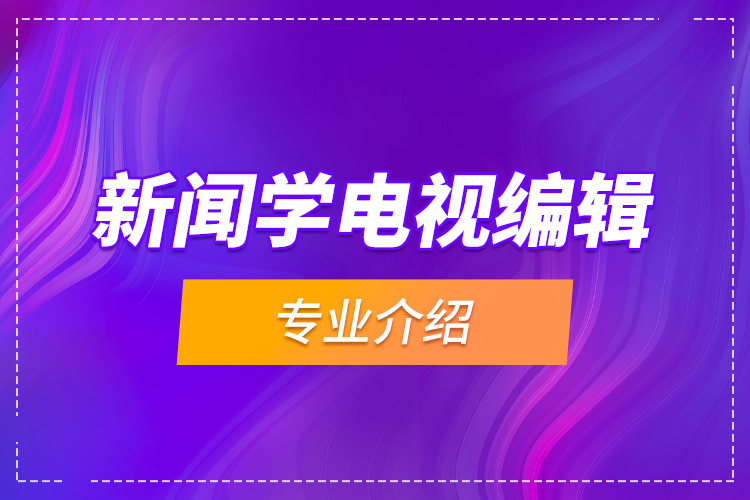 新闻学电视编辑

专业介绍